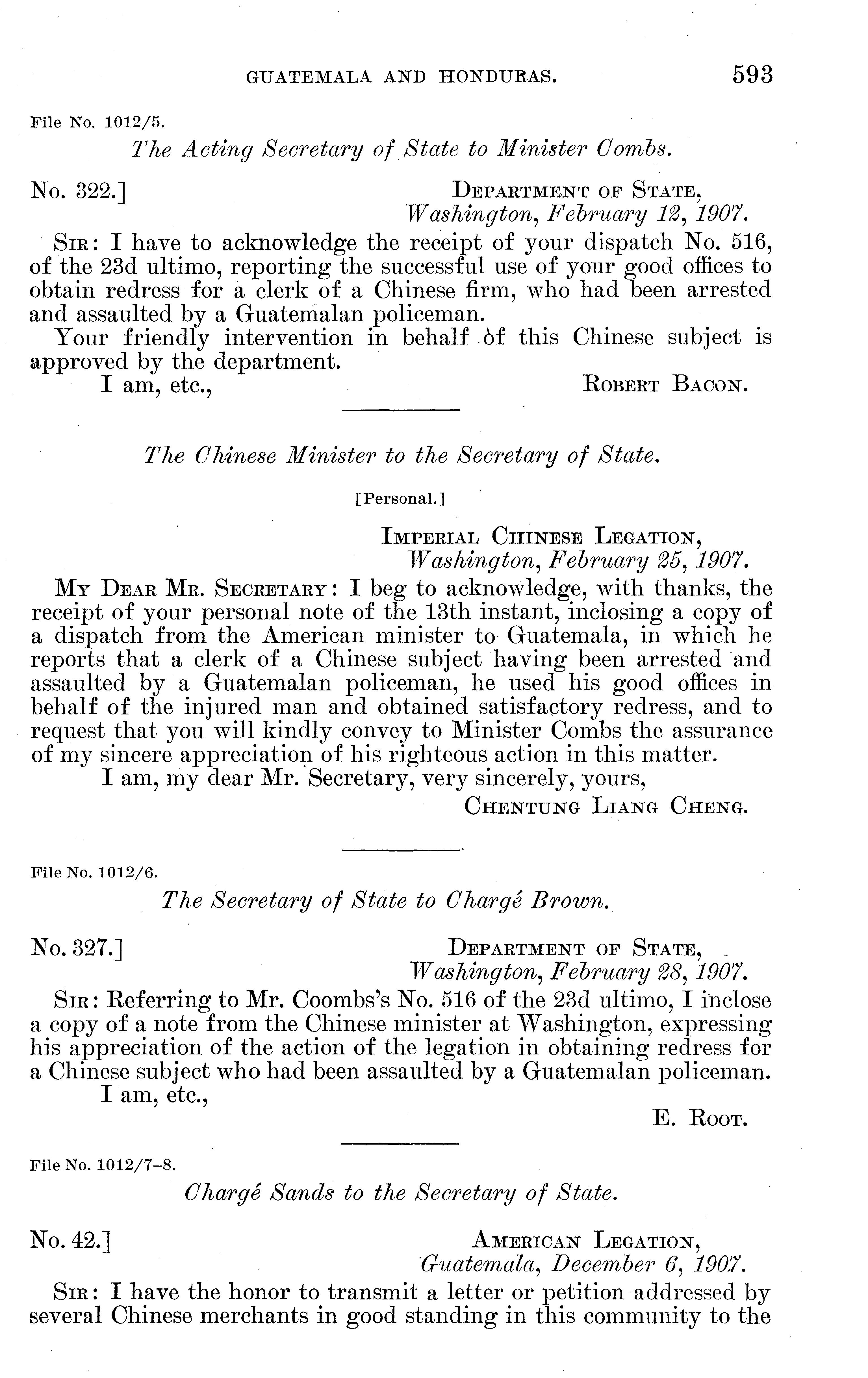 GUATEMALA AND HONDURAS. 593

File No. 1012/5.

The Acting Secretary of State to Minister Combs.

No. 322.]

DEPARTMENT OF STATE,
Washington, February 12, 1907.

SIR: I have to acknowledge the receipt of your dispatch No. 516, of the 23d ultimo, reporting the successful use of your good offices to obtain redress for a clerk of a Chinese firm, who had been arrested and assaulted by a Guatemalan policeman.

Your friendly intervention in behalf of this Chinese subject is approved by the department.

I am, etc.,

ROBERT BACON.

The Chinese Minister to the Secretary of State.

[Personal.]

IMPERIAL CHINESE LEGATION,
Washington, February 25, 1907.

MY DEAR MR. SECRETARY: I beg to acknowledge, with thanks, the receipt of your personal note of the 13th instant, inclosing a copy of a dispatch from the American minister to Guatemala, in which he reports that a clerk of a Chinese subject having been arrested and assaulted by a Guatemalan policeman, he used his good offices in behalf of the injured man and obtained satisfactory redress, and to request that you will kindly convey to Minister Combs the assurance of my sincere appreciation of his righteous action in this matter.

I am, my dear Mr. Secretary, very sincerely, yours,

CHENTUNG LIANG CHENG.

File No. 1012/6.

The Secretary of State to Chargé Brown.

No. 327.]

DEPARTMENT OF STATE,
Washington, February 28, 1907.

SIR: Referring to Mr. Coombs's No. 516 of the 23d ultimo, I inclose a copy of a note from the Chinese minister at Washington, expressing his appreciation of the action of the legation in obtaining redress for a Chinese subject who had been assaulted by a Guatemalan policeman.

I am, etc.,

E. ROOT.

File No. 1012/7–8.

Chargé Sands to the Secretary of State.

No. 42.]

AMERICAN LEGATION,
Guatemala, December 6, 1907.

SIR: I have the honor to transmit a letter or petition addressed by several Chinese merchants in good standing in this community to the